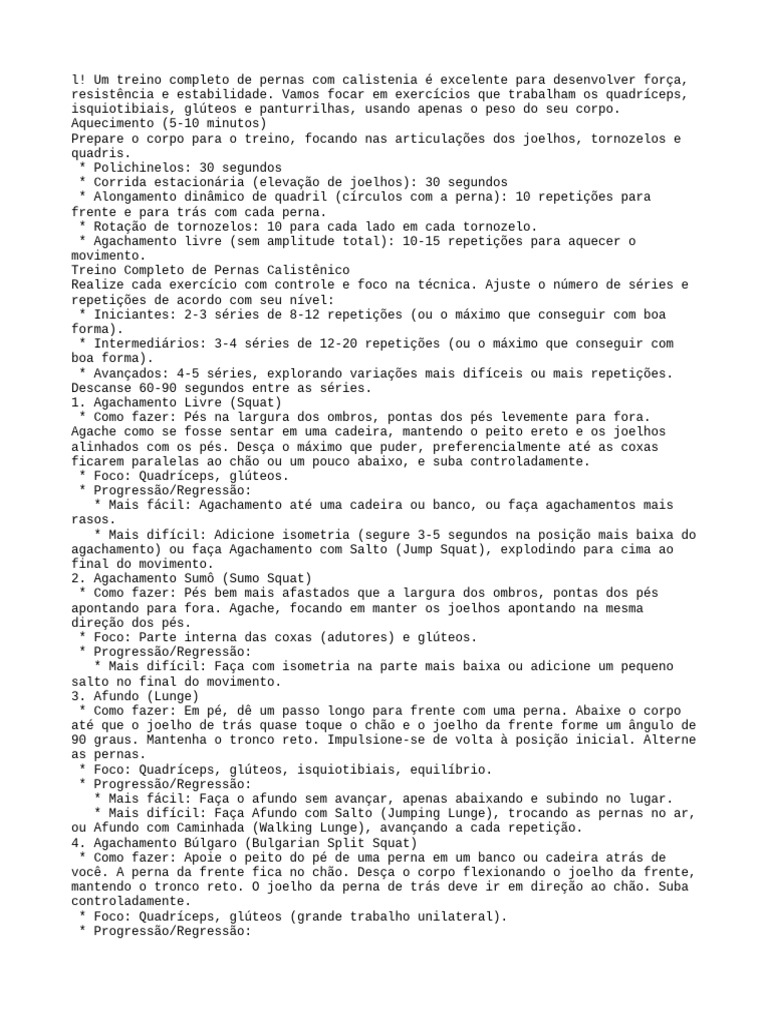 l! Um treino completo de pernas com calistenia é excelente para desenvolver força, resistência e estabilidade. Vamos focar em exercícios que trabalham os quadríceps, isquiotibiais, glúteos e panturrilhas, usando apenas o peso do seu corpo.
Aquecimento (5-10 minutos)
Prepare o corpo para o treino, focando nas articulações dos joelhos, tornozelos e quadris.
 * Polichinelos: 30 segundos
 * Corrida estacionária (elevação de joelhos): 30 segundos
 * Alongamento dinâmico de quadril (círculos com a perna): 10 repetições para frente e para trás com cada perna.
 * Rotação de tornozelos: 10 para cada lado em cada tornozelo.
 * Agachamento livre (sem amplitude total): 10-15 repetições para aquecer o movimento.
Treino Completo de Pernas Calistênico
Realize cada exercício com controle e foco na técnica. Ajuste o número de séries e repetições de acordo com seu nível:
 * Iniciantes: 2-3 séries de 8-12 repetições (ou o máximo que conseguir com boa forma).
 * Intermediários: 3-4 séries de 12-20 repetições (ou o máximo que conseguir com boa forma).
 * Avançados: 4-5 séries, explorando variações mais difíceis ou mais repetições.
Descanse 60-90 segundos entre as séries.
1. Agachamento Livre (Squat)
 * Como fazer: Pés na largura dos ombros, pontas dos pés levemente para fora. Agache como se fosse sentar em uma cadeira, mantendo o peito ereto e os joelhos alinhados com os pés. Desça o máximo que puder, preferencialmente até as coxas ficarem paralelas ao chão ou um pouco abaixo, e suba controladamente.
 * Foco: Quadríceps, glúteos.
 * Progressão/Regressão:
   * Mais fácil: Agachamento até uma cadeira ou banco, ou faça agachamentos mais rasos.
   * Mais difícil: Adicione isometria (segure 3-5 segundos na posição mais baixa do agachamento) ou faça Agachamento com Salto (Jump Squat), explodindo para cima ao final do movimento.
2. Agachamento Sumô (Sumo Squat)
 * Como fazer: Pés bem mais afastados que a largura dos ombros, pontas dos pés apontando para fora. Agache, focando em manter os joelhos apontando na mesma direção dos pés.
 * Foco: Parte interna das coxas (adutores) e glúteos.
 * Progressão/Regressão:
   * Mais difícil: Faça com isometria na parte mais baixa ou adicione um pequeno salto no final do movimento.
3. Afundo (Lunge)
 * Como fazer: Em pé, dê um passo longo para frente com uma perna. Abaixe o corpo até que o joelho de trás quase toque o chão e o joelho da frente forme um ângulo de 90 graus. Mantenha o tronco reto. Impulsione-se de volta à posição inicial. Alterne as pernas.
 * Foco: Quadríceps, glúteos, isquiotibiais, equilíbrio.
 * Progressão/Regressão:
   * Mais fácil: Faça o afundo sem avançar, apenas abaixando e subindo no lugar.
   * Mais difícil: Faça Afundo com Salto (Jumping Lunge), trocando as pernas no ar, ou Afundo com Caminhada (Walking Lunge), avançando a cada repetição.
4. Agachamento Búlgaro (Bulgarian Split Squat)
 * Como fazer: Apoie o peito do pé de uma perna em um banco ou cadeira atrás de você. A perna da frente fica no chão. Desça o corpo flexionando o joelho da frente, mantendo o tronco reto. O joelho da perna de trás deve ir em direção ao chão. Suba controladamente.
 * Foco: Quadríceps, glúteos (grande trabalho unilateral).
 * Progressão/Regressão: